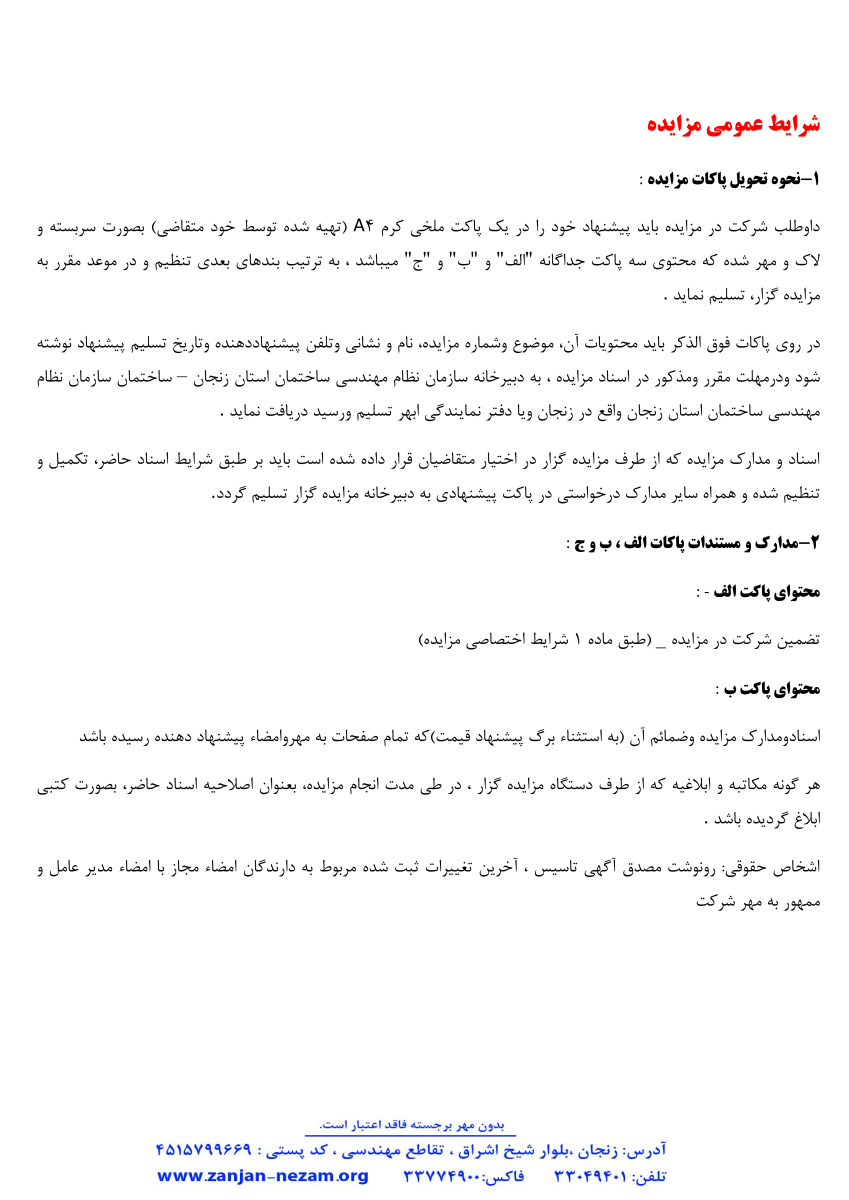 شرایط عمومی مزایده

۱–نحوه تحویل پاکات مزایده :

داوطلب شرکت در مزایده باید پیشنهاد خود را در یک پاکت ملخی کرم A۴ (تهیه شده توسط خود متقاضی) بصورت سربسته و لاک و مهر شده که محتوی سه پاکت جداگانه "الف" و "ب" و "ج" میباشد ، به ترتیب بندهای بعدی تنظیم و در موعد مقرر به مزایده گزار، تسلیم نماید .

در روی پاکات فوق الذکر باید محتویات آن، موضوع وشماره مزایده، نام و نشانی وتلفن پیشنهاددهنده وتاریخ تسلیم پیشنهاد نوشته شود ودرمهلت مقرر ومذکور در اسناد مزایده ، به دبیرخانه سازمان نظام مهندسی ساختمان استان زنجان – ساختمان سازمان نظام مهندسی ساختمان استان زنجان واقع در زنجان ویا دفتر نمایندگی ابهر تسلیم ورسید دریافت نماید .

اسناد و مدارک مزایده که از طرف مزایده گزار در اختیار متقاضیان قرار داده شده است باید بر طبق شرایط اسناد حاضر، تکمیل و تنظیم شده و همراه سایر مدارک درخواستی در پاکت پیشنهادی به دبیرخانه مزایده گزار تسلیم گردد.

۲–مدارک و مستندات پاکات الف ، ب و ج :

محتوای پاکت الف - :

تضمین شرکت در مزایده _ (طبق ماده ۱ شرایط اختصاصی مزایده)

محتوای پاکت ب :

اسنادومدارک مزایده وضمائم آن (به استثناء برگ پیشنهاد قیمت)که تمام صفحات به مهروامضاء پیشنهاد دهنده رسیده باشد

هر گونه مکاتبه و ابلاغیه که از طرف دستگاه مزایده گزار ، در طی مدت انجام مزایده، بعنوان اصلاحیه اسناد حاضر، بصورت کتبی ابلاغ گردیده باشد .

اشخاص حقوقی: رونوشت مصدق آگهی تاسیس ، آخرین تغییرات ثبت شده مربوط به دارندگان امضاء مجاز با امضاء مدیر عامل و ممهور به مهر شرکت

بدون مهر برجسته فاقد اعتبار است.

آدرس: زنجان ،بلوار شیخ اشراق ، تقاطع مهندسی ، کد پستی : ۴۵۱۵۷۹۹۶۶۹

تلفن: ۳۳۰۴۹۴۰۱ فاکس:۳۳۷۷۴۹۰۰ www.zanjan-nezam.org